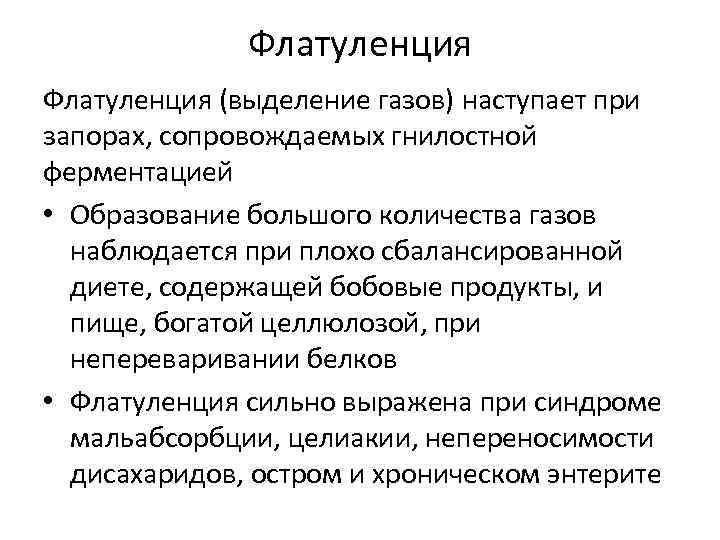 Флатуленция

Флатуленция (выделение газов) наступает при запорах, сопровождаемых гнилостной ферментацией

• Образование большого количества газов наблюдается при плохо сбалансированной диете, содержащей бобовые продукты, и пище, богатой целлюлозой, при непереваривании белков

• Флатуленция сильно выражена при синдроме мальабсорбции, целиакии, непереносимости дисахаридов, остром и хроническом энтерите